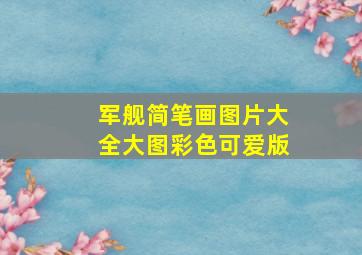 军舰简笔画图片大全大图彩色可爱版